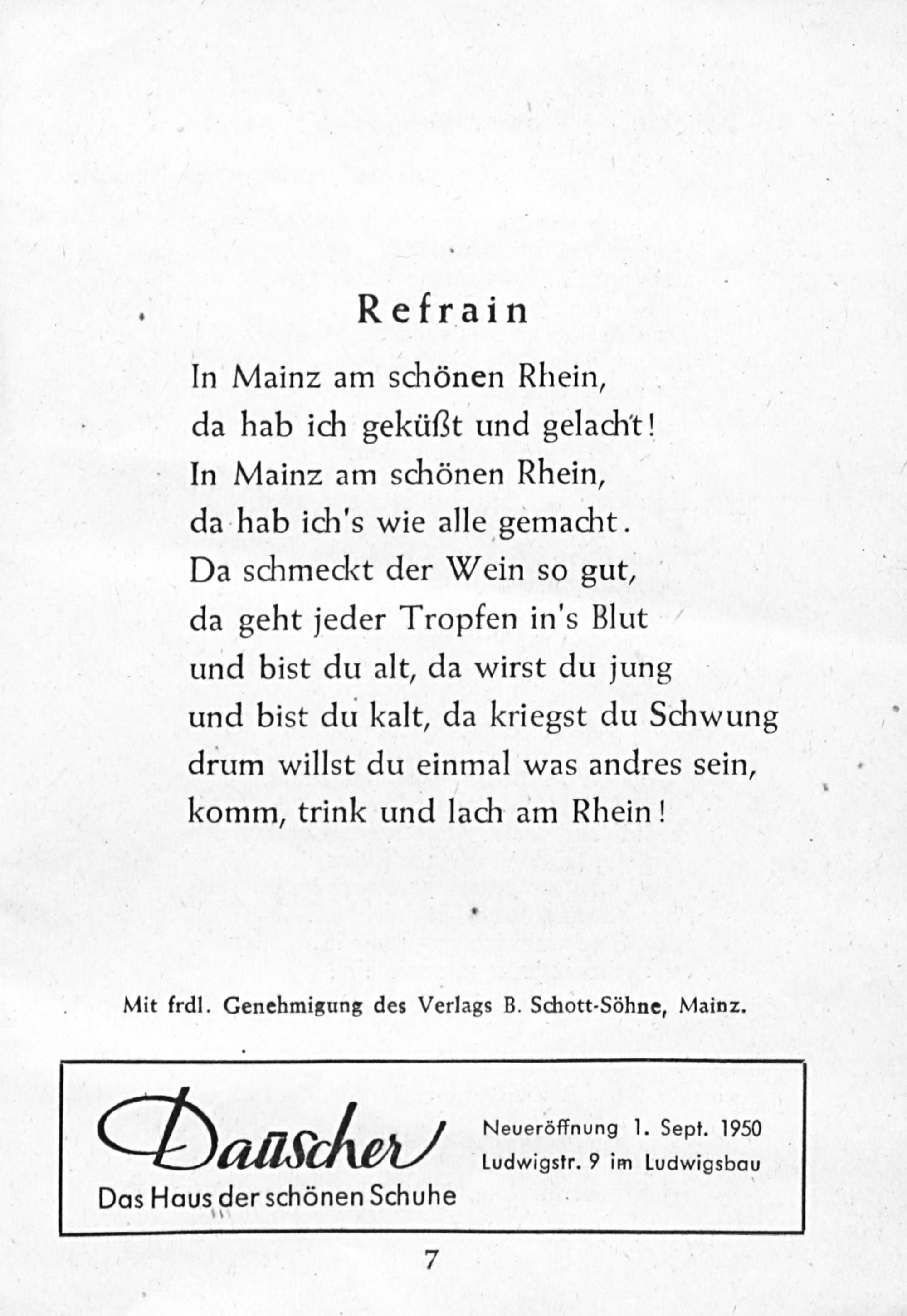 Refrain

In Mainz am schönen Rhein,
da hab ich geküßt und gelacht!
In Mainz am schönen Rhein,
da hab ich's wie alle gemacht.
Da schmeckt der Wein so gut,
da geht jeder Tropfen in's Blut
und bist du alt, da wirst du jung
und bist du kalt, da kriegst du Schwung
drum willst du einmal was andres sein,
komm, trink und lach am Rhein!

Mit frdl. Genehmigung des Verlags B. Schott-Söhne, Mainz.

Dauscher
Das Haus der schönen Schuhe

Neueröffnung 1. Sept. 1950
Ludwigstr. 9 im Ludwigsbau

7